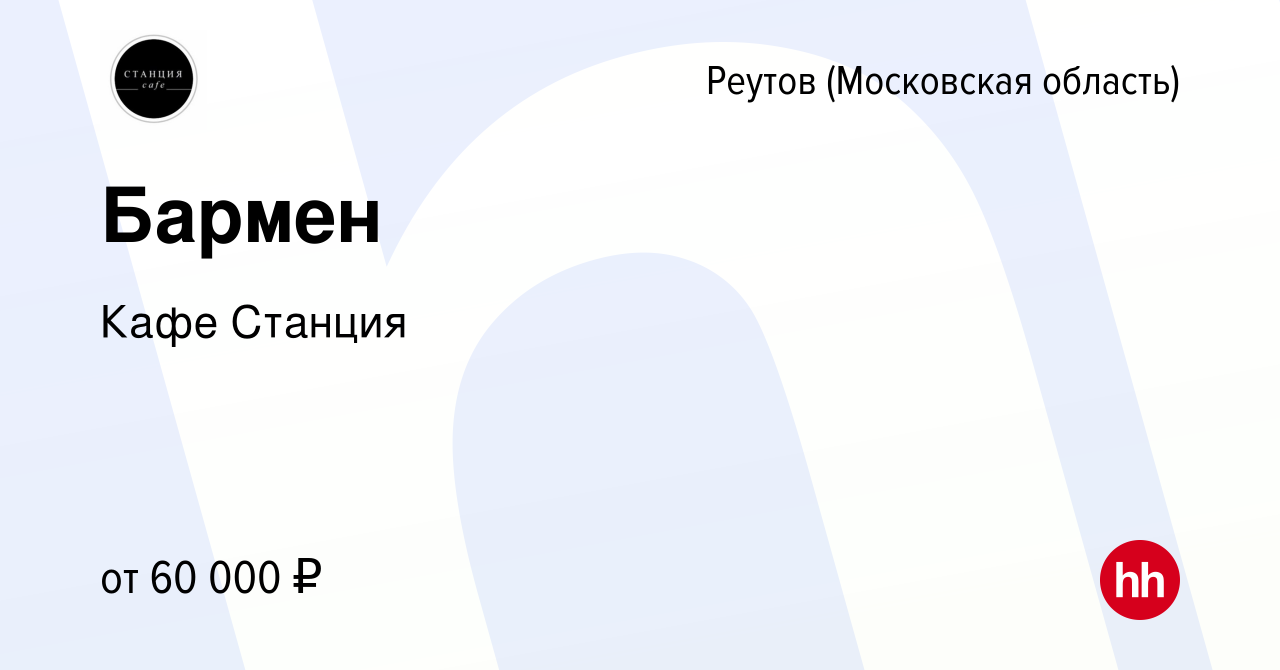 СТАНЦИЯ
cafe

Реутов (Московская область)

Бармен

Кафе Станция

от 60 000 ₽

hh